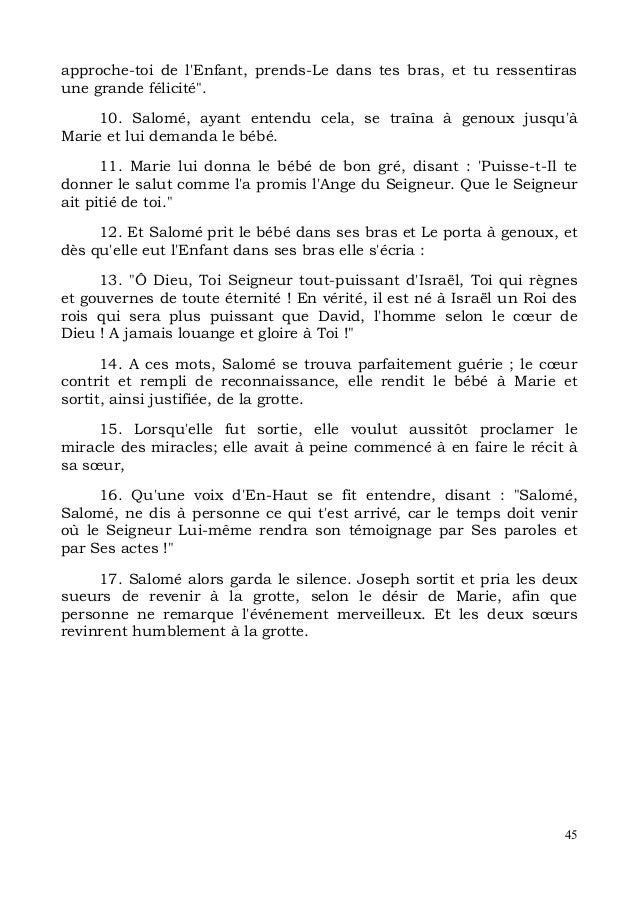 approche-toi de l'Enfant, prends-Le dans tes bras, et tu ressentiras une grande félicité".

10. Salomé, ayant entendu cela, se traîna à genoux jusqu'à Marie et lui demanda le bébé.

11. Marie lui donna le bébé de bon gré, disant : 'Puisse-t-Il te donner le salut comme l'a promis l'Ange du Seigneur. Que le Seigneur ait pitié de toi."

12. Et Salomé prit le bébé dans ses bras et Le porta à genoux, et dès qu'elle eut l'Enfant dans ses bras elle s'écria :

13. "Ô Dieu, Toi Seigneur tout-puissant d'Israël, Toi qui règnes et gouvernes de toute éternité ! En vérité, il est né à Israël un Roi des rois qui sera plus puissant que David, l'homme selon le cœur de Dieu ! A jamais louange et gloire à Toi !"

14. A ces mots, Salomé se trouva parfaitement guérie ; le cœur contrit et rempli de reconnaissance, elle rendit le bébé à Marie et sortit, ainsi justifiée, de la grotte.

15. Lorsqu'elle fut sortie, elle voulut aussitôt proclamer le miracle des miracles; elle avait à peine commencé à en faire le récit à sa sœur,

16. Qu'une voix d'En-Haut se fit entendre, disant : "Salomé, Salomé, ne dis à personne ce qui t'est arrivé, car le temps doit venir où le Seigneur Lui-même rendra son témoignage par Ses paroles et par Ses actes !"

17. Salomé alors garda le silence. Joseph sortit et pria les deux sueurs de revenir à la grotte, selon le désir de Marie, afin que personne ne remarque l'événement merveilleux. Et les deux sœurs revinrent humblement à la grotte.

45